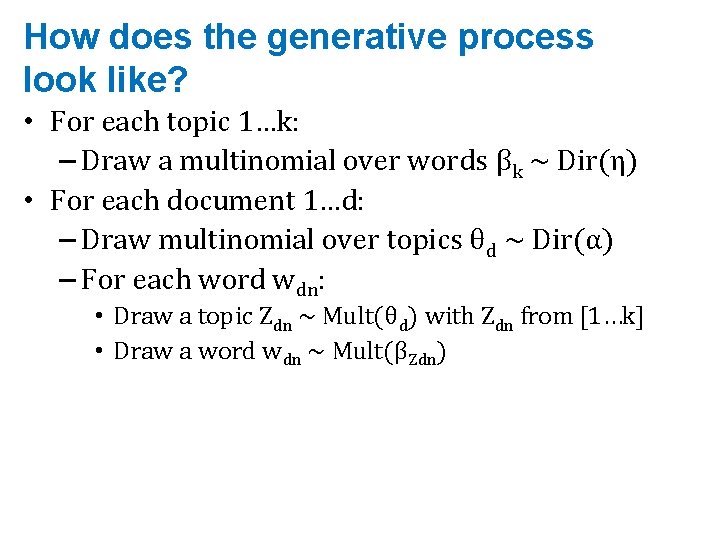 How does the generative process look like?

• For each topic 1…k:
  – Draw a multinomial over words $\beta_k \sim Dir(\eta)$
• For each document 1…d:
  – Draw multinomial over topics $\theta_d \sim Dir(\alpha)$
  – For each word $w_{dn}$:
    • Draw a topic $Z_{dn} \sim Mult(\theta_d)$ with $Z_{dn}$ from [1…k]
    • Draw a word $w_{dn} \sim Mult(\beta_{Zdn})$